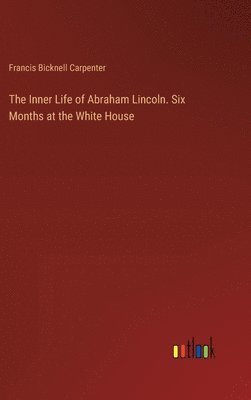 Francis Bicknell Carpenter

The Inner Life of Abraham Lincoln. Six Months at the White House

outlook